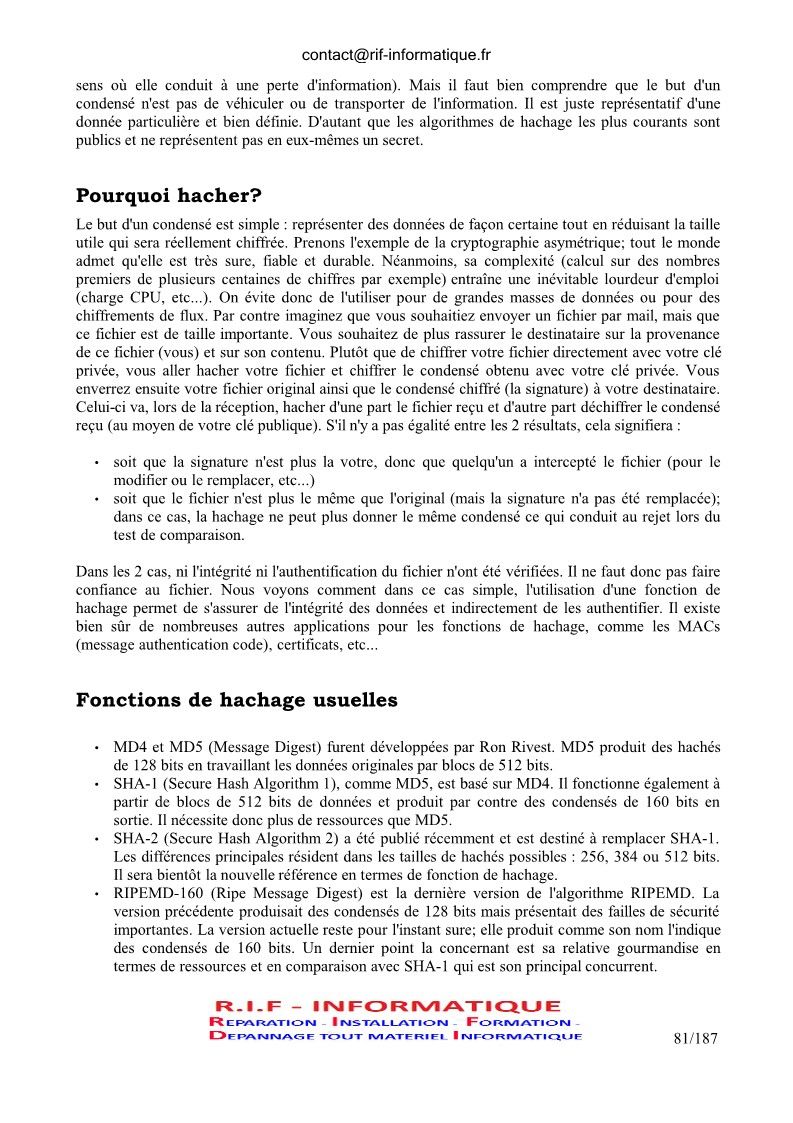 contact@rif-informatique.fr

sens où elle conduit à une perte d'information). Mais il faut bien comprendre que le but d'un condensé n'est pas de véhiculer ou de transporter de l'information. Il est juste représentatif d'une donnée particulière et bien définie. D'autant que les algorithmes de hachage les plus courants sont publics et ne représentent pas en eux-mêmes un secret.

Pourquoi hacher?

Le but d'un condensé est simple : représenter des données de façon certaine tout en réduisant la taille utile qui sera réellement chiffrée. Prenons l'exemple de la cryptographie asymétrique; tout le monde admet qu'elle est très sure, fiable et durable. Néanmoins, sa complexité (calcul sur des nombres premiers de plusieurs centaines de chiffres par exemple) entraîne une inévitable lourdeur d'emploi (charge CPU, etc...). On évite donc de l'utiliser pour de grandes masses de données ou pour des chiffrements de flux. Par contre imaginez que vous souhaitiez envoyer un fichier par mail, mais que ce fichier est de taille importante. Vous souhaitez de plus rassurer le destinataire sur la provenance de ce fichier (vous) et sur son contenu. Plutôt que de chiffrer votre fichier directement avec votre clé privée, vous aller hacher votre fichier et chiffrer le condensé obtenu avec votre clé privée. Vous enverrez ensuite votre fichier original ainsi que le condensé chiffré (la signature) à votre destinataire. Celui-ci va, lors de la réception, hacher d'une part le fichier reçu et d'autre part déchiffrer le condensé reçu (au moyen de votre clé publique). S'il n'y a pas égalité entre les 2 résultats, cela signifiera :

• soit que la signature n'est plus la votre, donc que quelqu'un a intercepté le fichier (pour le modifier ou le remplacer, etc...)
• soit que le fichier n'est plus le même que l'original (mais la signature n'a pas été remplacée); dans ce cas, la hachage ne peut plus donner le même condensé ce qui conduit au rejet lors du test de comparaison.

Dans les 2 cas, ni l'intégrité ni l'authentification du fichier n'ont été vérifiées. Il ne faut donc pas faire confiance au fichier. Nous voyons comment dans ce cas simple, l'utilisation d'une fonction de hachage permet de s'assurer de l'intégrité des données et indirectement de les authentifier. Il existe bien sûr de nombreuses autres applications pour les fonctions de hachage, comme les MACs (message authentication code), certificats, etc...

Fonctions de hachage usuelles

• MD4 et MD5 (Message Digest) furent développées par Ron Rivest. MD5 produit des hachés de 128 bits en travaillant les données originales par blocs de 512 bits.
• SHA-1 (Secure Hash Algorithm 1), comme MD5, est basé sur MD4. Il fonctionne également à partir de blocs de 512 bits de données et produit par contre des condensés de 160 bits en sortie. Il nécessite donc plus de ressources que MD5.
• SHA-2 (Secure Hash Algorithm 2) a été publié récemment et est destiné à remplacer SHA-1. Les différences principales résident dans les tailles de hachés possibles : 256, 384 ou 512 bits. Il sera bientôt la nouvelle référence en termes de fonction de hachage.
• RIPEMD-160 (Ripe Message Digest) est la dernière version de l'algorithme RIPEMD. La version précédente produisait des condensés de 128 bits mais présentait des failles de sécurité importantes. La version actuelle reste pour l'instant sure; elle produit comme son nom l'indique des condensés de 160 bits. Un dernier point la concernant est sa relative gourmandise en termes de ressources et en comparaison avec SHA-1 qui est son principal concurrent.

R.I.F - INFORMATIQUE
REPARATION - INSTALLATION - FORMATION - DEPANNAGE TOUT MATERIEL INFORMATIQUE

81/187